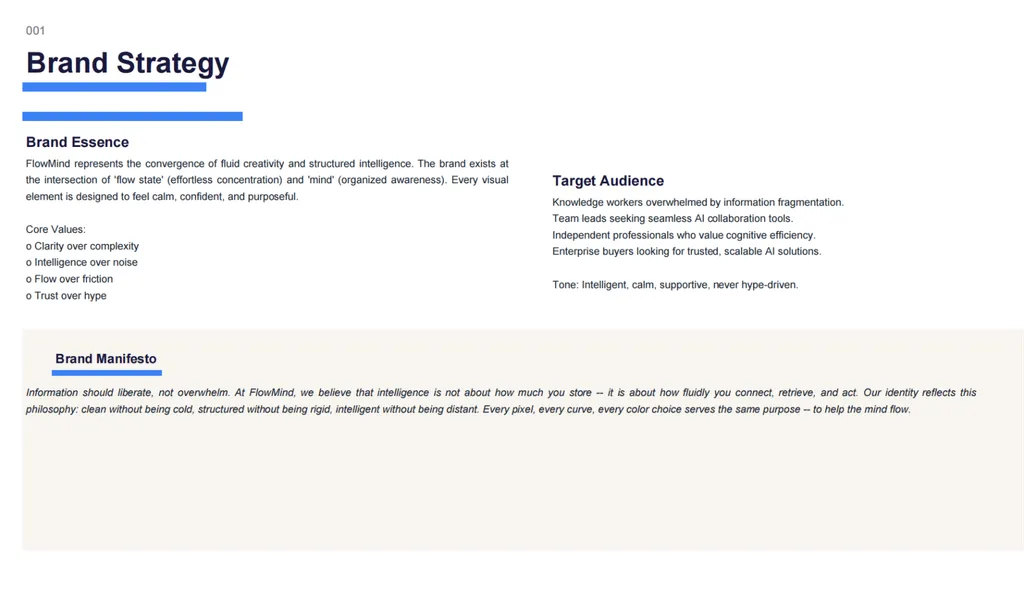 001

Brand Strategy

Brand Essence

FlowMind represents the convergence of fluid creativity and structured intelligence. The brand exists at the intersection of 'flow state' (effortless concentration) and 'mind' (organized awareness). Every visual element is designed to feel calm, confident, and purposeful.

Core Values:
o Clarity over complexity
o Intelligence over noise
o Flow over friction
o Trust over hype

Target Audience

Knowledge workers overwhelmed by information fragmentation.
Team leads seeking seamless AI collaboration tools.
Independent professionals who value cognitive efficiency.
Enterprise buyers looking for trusted, scalable AI solutions.

Tone: Intelligent, calm, supportive, never hype-driven.

Brand Manifesto

Information should liberate, not overwhelm. At FlowMind, we believe that intelligence is not about how much you store -- it is about how fluidly you connect, retrieve, and act. Our identity reflects this philosophy: clean without being cold, structured without being rigid, intelligent without being distant. Every pixel, every curve, every color choice serves the same purpose -- to help the mind flow.